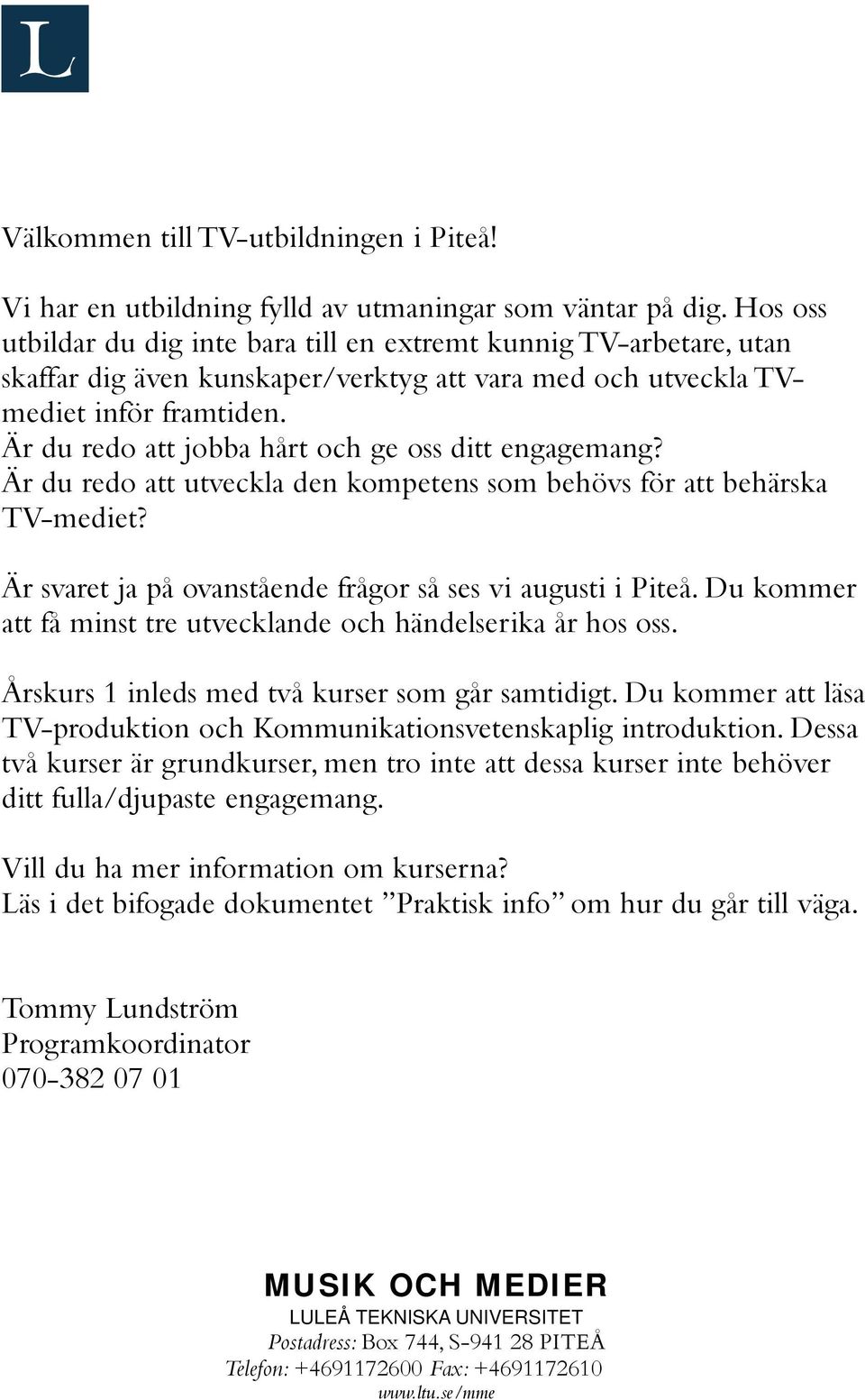 L

Välkommen till TV-utbildningen i Piteå!

Vi har en utbildning fylld av utmaningar som väntar på dig. Hos oss utbildar du dig inte bara till en extremt kunnig TV-arbetare, utan skaffar dig även kunskaper/verktyg att vara med och utveckla TV-mediet inför framtiden.
Är du redo att jobba hårt och ge oss ditt engagemang?
Är du redo att utveckla den kompetens som behövs för att behärska TV-mediet?

Är svaret ja på ovanstående frågor så ses vi augusti i Piteå. Du kommer att få minst tre utvecklande och händelserika år hos oss.

Årskurs 1 inleds med två kurser som går samtidigt. Du kommer att läsa TV-produktion och Kommunikationsvetenskaplig introduktion. Dessa två kurser är grundkurser, men tro inte att dessa kurser inte behöver ditt fulla/djupaste engagemang.

Vill du ha mer information om kurserna?
Läs i det bifogade dokumentet ”Praktisk info” om hur du går till väga.

Tommy Lundström
Programkoordinator
070-382 07 01

MUSIK OCH MEDIER
LULEÅ TEKNISKA UNIVERSITET
Postadress: Box 744, S-941 28 PITEÅ
Telefon: +4691172600 Fax: +4691172610
www.ltu.se/mme